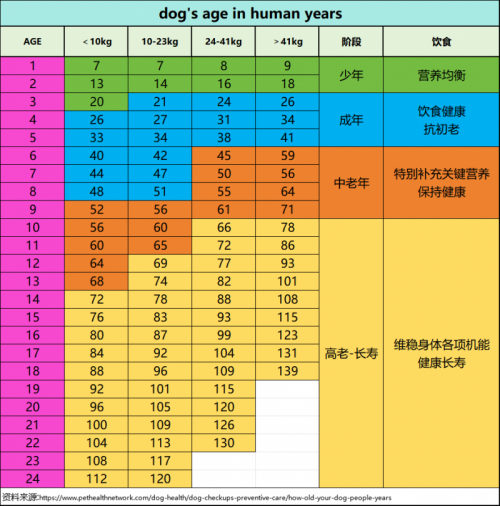 dog's age in human years

| AGE | <10kg | 10-23kg | 24-41kg | >41kg | 阶段 | 饮食 |
|---|---|---|---|---|---|---|
| 1 | 7 | 7 | 8 | 9 | 少年 | 营养均衡 |
| 2 | 13 | 14 | 16 | 18 | | |
| 3 | 20 | 21 | 24 | 26 | 成年 | 饮食健康 抗初老 |
| 4 | 26 | 27 | 31 | 34 | | |
| 5 | 33 | 34 | 38 | 41 | | |
| 6 | 40 | 42 | 45 | 59 | 中老年 | 特别补充关键营养 保持健康 |
| 7 | 44 | 47 | 50 | 56 | | |
| 8 | 48 | 51 | 55 | 64 | | |
| 9 | 52 | 56 | 61 | 71 | | |
| 10 | 56 | 60 | 66 | 78 | 高老-长寿 | 维稳身体各项机能 健康长寿 |
| 11 | 60 | 65 | 72 | 86 | | |
| 12 | 64 | 69 | 77 | 93 | | |
| 13 | 68 | 74 | 82 | 101 | | |
| 14 | 72 | 78 | 88 | 108 | | |
| 15 | 76 | 83 | 93 | 115 | | |
| 16 | 80 | 87 | 99 | 123 | | |
| 17 | 84 | 92 | 104 | 131 | | |
| 18 | 88 | 96 | 109 | 139 | | |
| 19 | 92 | 101 | 115 | | | |
| 20 | 96 | 105 | 120 | | | |
| 21 | 100 | 109 | 126 | | | |
| 22 | 104 | 113 | 130 | | | |
| 23 | 108 | 117 | | | | |
| 24 | 112 | 120 | | | | |

资料来源:https://www.pethealthnetwork.com/dog-health/dog-checkups-preventive-care/how-old-your-dog-people-years